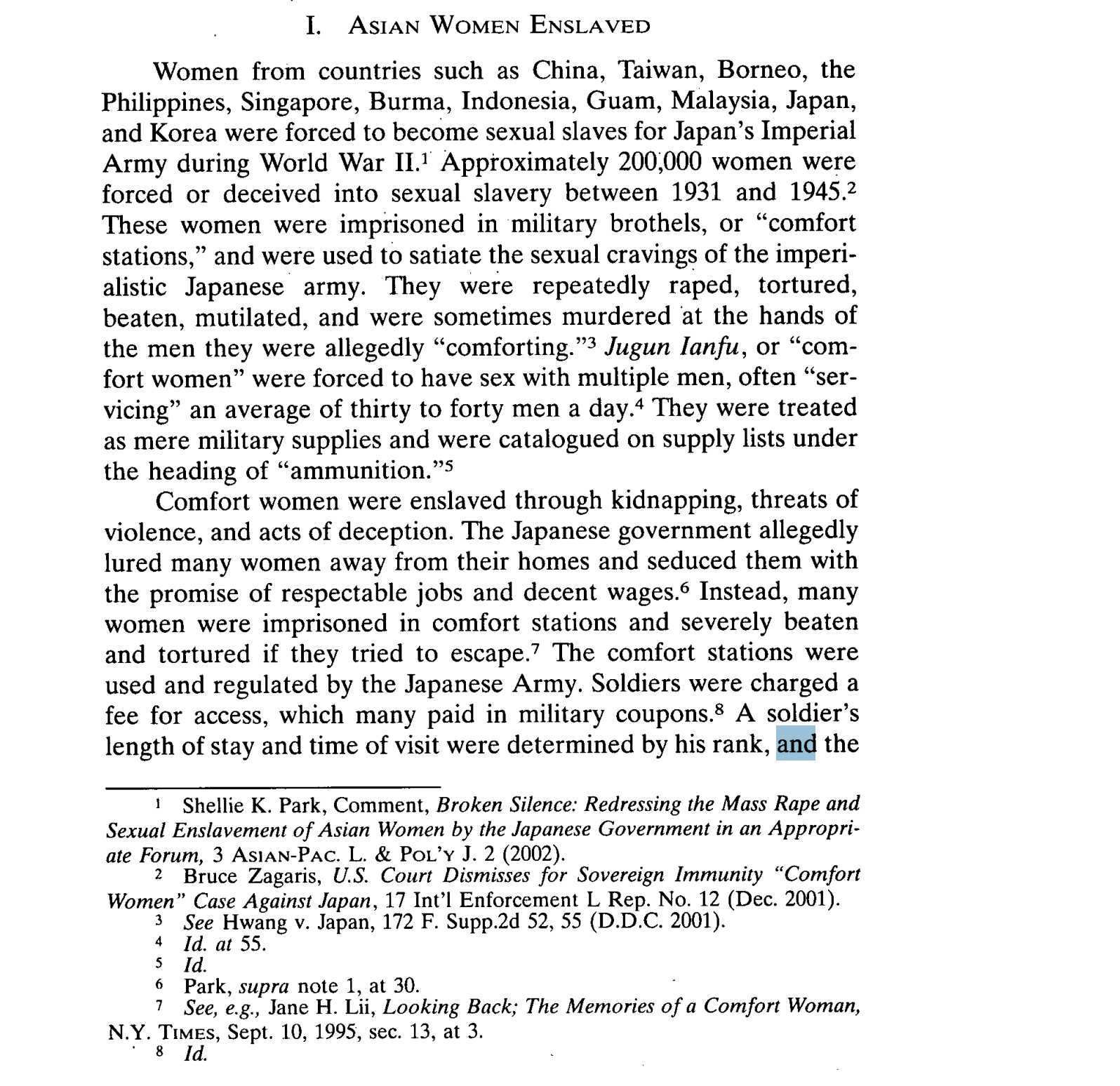 I. ASIAN WOMEN ENSLAVED

Women from countries such as China, Taiwan, Borneo, the Philippines, Singapore, Burma, Indonesia, Guam, Malaysia, Japan, and Korea were forced to become sexual slaves for Japan's Imperial Army during World War II.$^1$ Approximately 200,000 women were forced or deceived into sexual slavery between 1931 and 1945.$^2$ These women were imprisoned in military brothels, or "comfort stations," and were used to satiate the sexual cravings of the imperialistic Japanese army. They were repeatedly raped, tortured, beaten, mutilated, and were sometimes murdered at the hands of the men they were allegedly "comforting."$^3$ Jugun Ianfu, or "comfort women" were forced to have sex with multiple men, often "servicing" an average of thirty to forty men a day.$^4$ They were treated as mere military supplies and were catalogued on supply lists under the heading of "ammunition."$^5$

Comfort women were enslaved through kidnapping, threats of violence, and acts of deception. The Japanese government allegedly lured many women away from their homes and seduced them with the promise of respectable jobs and decent wages.$^6$ Instead, many women were imprisoned in comfort stations and severely beaten and tortured if they tried to escape.$^7$ The comfort stations were used and regulated by the Japanese Army. Soldiers were charged a fee for access, which many paid in military coupons.$^8$ A soldier's length of stay and time of visit were determined by his rank, and the

$^1$ Shellie K. Park, Comment, Broken Silence: Redressing the Mass Rape and Sexual Enslavement of Asian Women by the Japanese Government in an Appropriate Forum, 3 ASIAN-PAC. L. & POL'Y J. 2 (2002).
$^2$ Bruce Zagaris, U.S. Court Dismisses for Sovereign Immunity "Comfort Women" Case Against Japan, 17 Int'l Enforcement L Rep. No. 12 (Dec. 2001).
$^3$ See Hwang v. Japan, 172 F. Supp.2d 52, 55 (D.D.C. 2001).
$^4$ Id. at 55.
$^5$ Id.
$^6$ Park, supra note 1, at 30.
$^7$ See, e.g., Jane H. Lii, Looking Back; The Memories of a Comfort Woman, N.Y. TIMES, Sept. 10, 1995, sec. 13, at 3.
$^8$ Id.